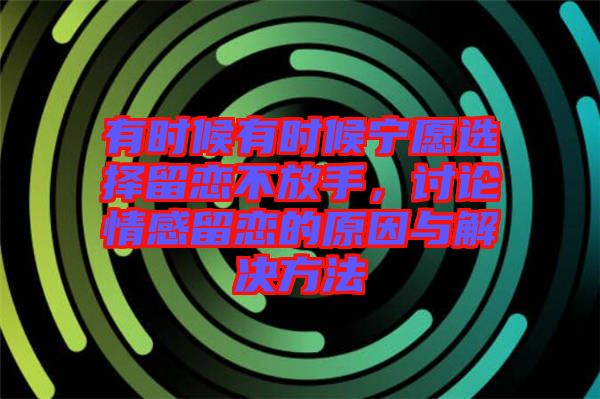 有时候有时候宁愿选择留恋不放手，讨论情感留恋的原因与解决方法